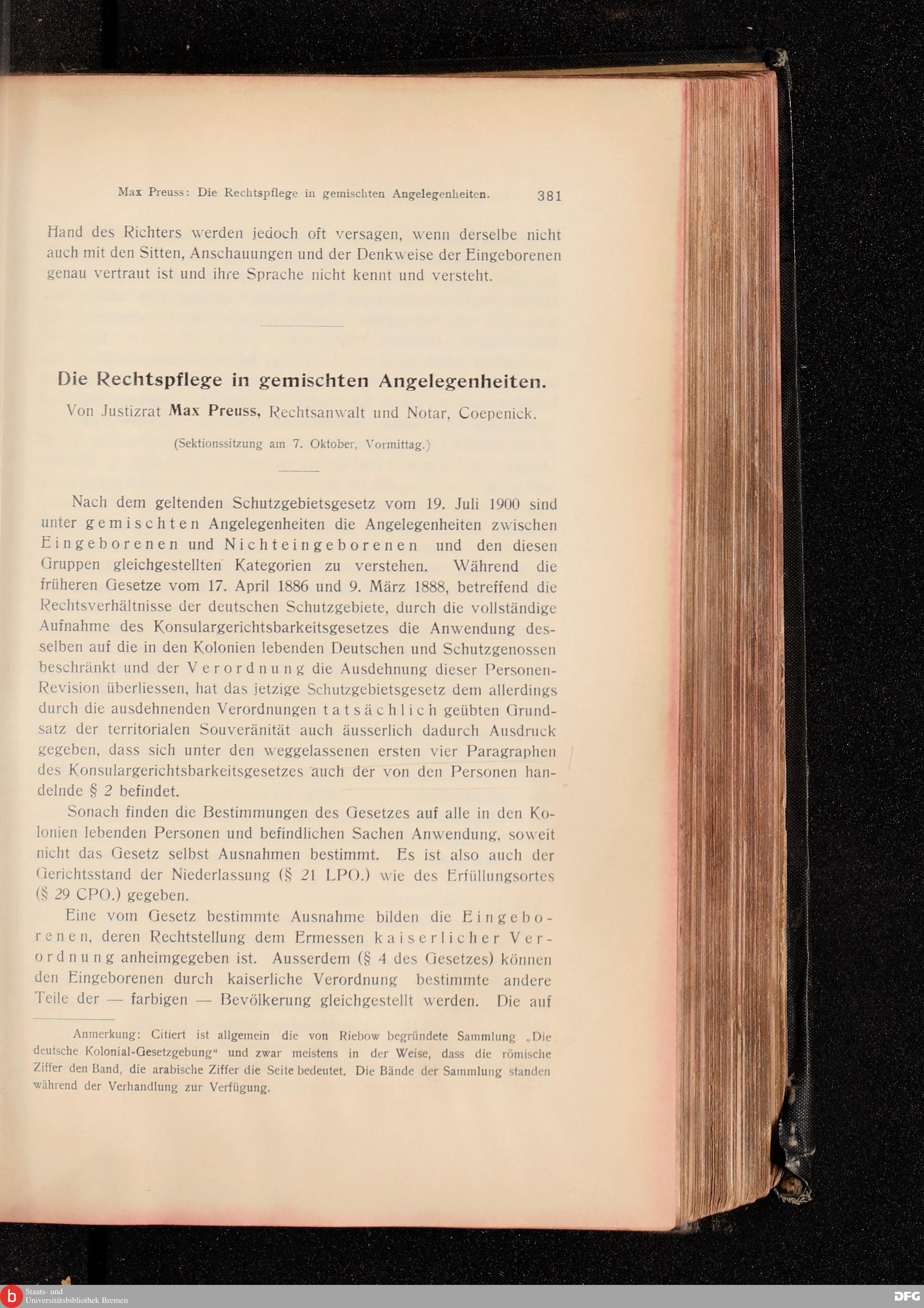 Max Preuss: Die Rechtspflege in gemischten Angelegenheiten. 381

Hand des Richters werden jedoch oft versagen, wenn derselbe nicht auch mit den Sitten, Anschauungen und der Denkweise der Eingeborenen genau vertraut ist und ihre Sprache nicht kennt und versteht.

Die Rechtspflege in gemischten Angelegenheiten.

Von Justizrat Max Preuss, Rechtsanwalt und Notar, Coepenick.

(Sektionssitzung am 7. Oktober, Vormittag.)

Nach dem geltenden Schutzgebietsgesetz vom 19. Juli 1900 sind unter gemischten Angelegenheiten die Angelegenheiten zwischen Eingeborenen und Nichteingeborenen und den diesen Gruppen gleichgestellten Kategorien zu verstehen. Während die früheren Gesetze vom 17. April 1886 und 9. März 1888, betreffend die Rechtsverhältnisse der deutschen Schutzgebiete, durch die vollständige Aufnahme des Konsulargerichtsbarkeitsgesetzes die Anwendung desselben auf die in den Kolonien lebenden Deutschen und Schutzgenossen beschränkt und der Verordnung die Ausdehnung dieser Personen-Revision überliessen, hat das jetzige Schutzgebietsgesetz dem allerdings durch die ausdehnenden Verordnungen tatsächlich geübten Grundsatz der territorialen Souveränität auch äusserlich dadurch Ausdruck gegeben, dass sich unter den weggelassenen ersten vier Paragraphen des Konsulargerichtsbarkeitsgesetzes auch der von den Personen handelnde § 2 befindet.

Sonach finden die Bestimmungen des Gesetzes auf alle in den Kolonien lebenden Personen und befindlichen Sachen Anwendung, soweit nicht das Gesetz selbst Ausnahmen bestimmt. Es ist also auch der Gerichtsstand der Niederlassung (§ 21 LPO.) wie des Erfüllungsortes (§ 29 CPO.) gegeben.

Eine vom Gesetz bestimmte Ausnahme bilden die Eingeborenen, deren Rechtstellung dem Ermessen kaiserlicher Verordnung anheimgegeben ist. Ausserdem (§ 4 des Gesetzes) können den Eingeborenen durch kaiserliche Verordnung bestimmte andere Teile der — farbigen — Bevölkerung gleichgestellt werden. Die auf

Anmerkung: Citiert ist allgemein die von Riebow begründete Sammlung „Die deutsche Kolonial-Gesetzgebung“ und zwar meistens in der Weise, dass die römische Ziffer den Band, die arabische Ziffer die Seite bedeutet. Die Bände der Sammlung standen während der Verhandlung zur Verfügung.

Staats- und Universitätsbibliothek Bremen

DFG